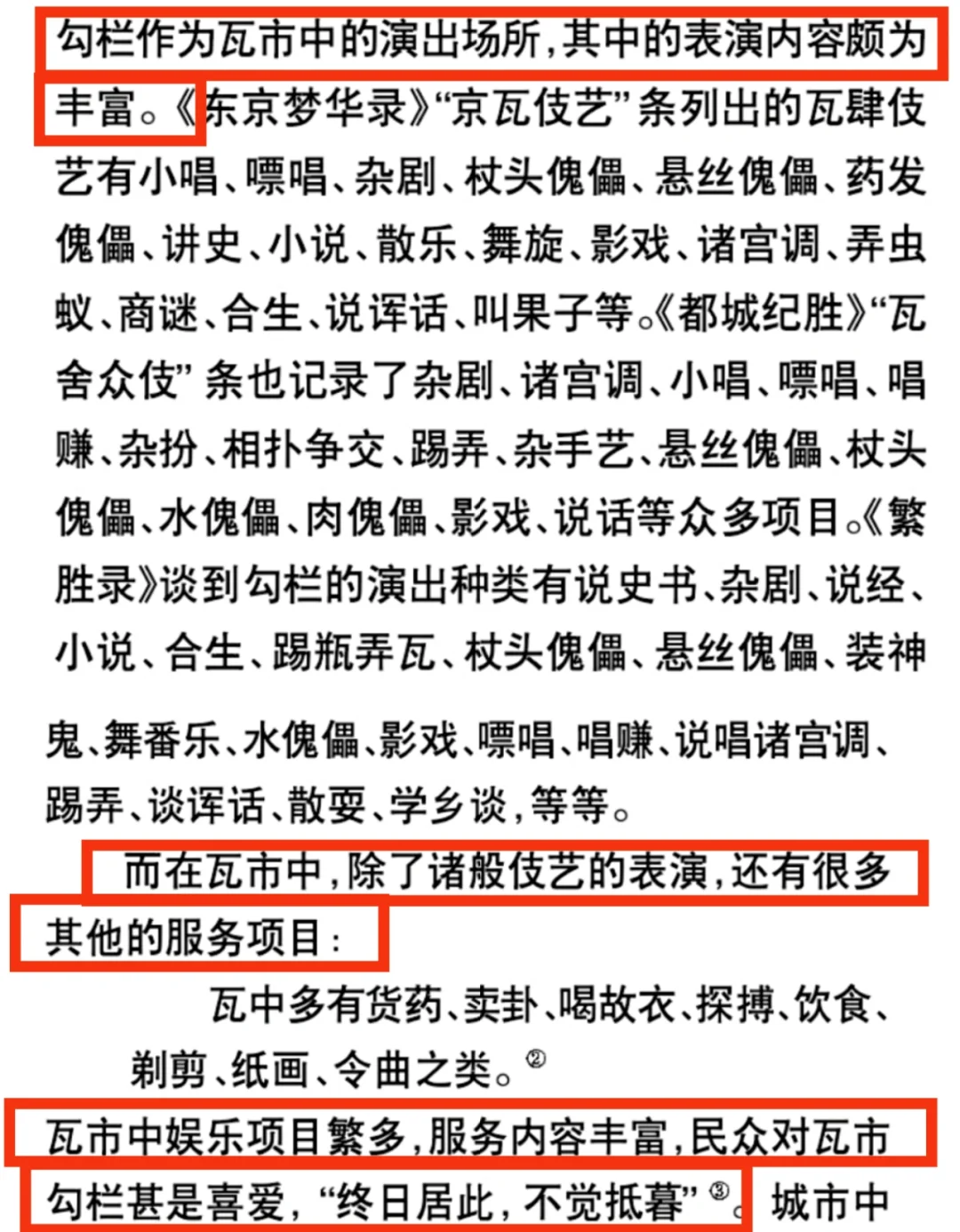 勾栏作为瓦市中的演出场所，其中的表演内容颇为丰富。《东京梦华录》“京瓦伎艺”条列出的瓦肆伎艺有小唱、嘌唱、杂剧、杖头傀儡、悬丝傀儡、药发傀儡、讲史、小说、散乐、舞旋、影戏、诸宫调、弄虫蚁、商谜、合生、说诨话、叫果子等。《都城纪胜》“瓦舍众伎”条也记录了杂剧、诸宫调、小唱、嘌唱、唱赚、杂扮、相扑争交、踢弄、杂手艺、悬丝傀儡、杖头傀儡、水傀儡、肉傀儡、影戏、说话等众多项目。《繁胜录》谈到勾栏的演出种类有说史书、杂剧、说经、小说、合生、踢瓶弄瓦、杖头傀儡、悬丝傀儡、装神鬼、舞番乐、水傀儡、影戏、嘌唱、唱赚、说唱诸宫调、踢弄、谈诨话、散耍、学乡谈，等等。

而在瓦市中，除了诸般伎艺的表演，还有很多其他的服务项目：

瓦中多有货药、卖卦、喝故衣、探搏、饮食、剃剪、纸画、令曲之类。$^{②}$

瓦市中娱乐项目繁多，服务内容丰富，民众对瓦市勾栏甚是喜爱，“终日居此，不觉抵暮”$^{③}$。城市中